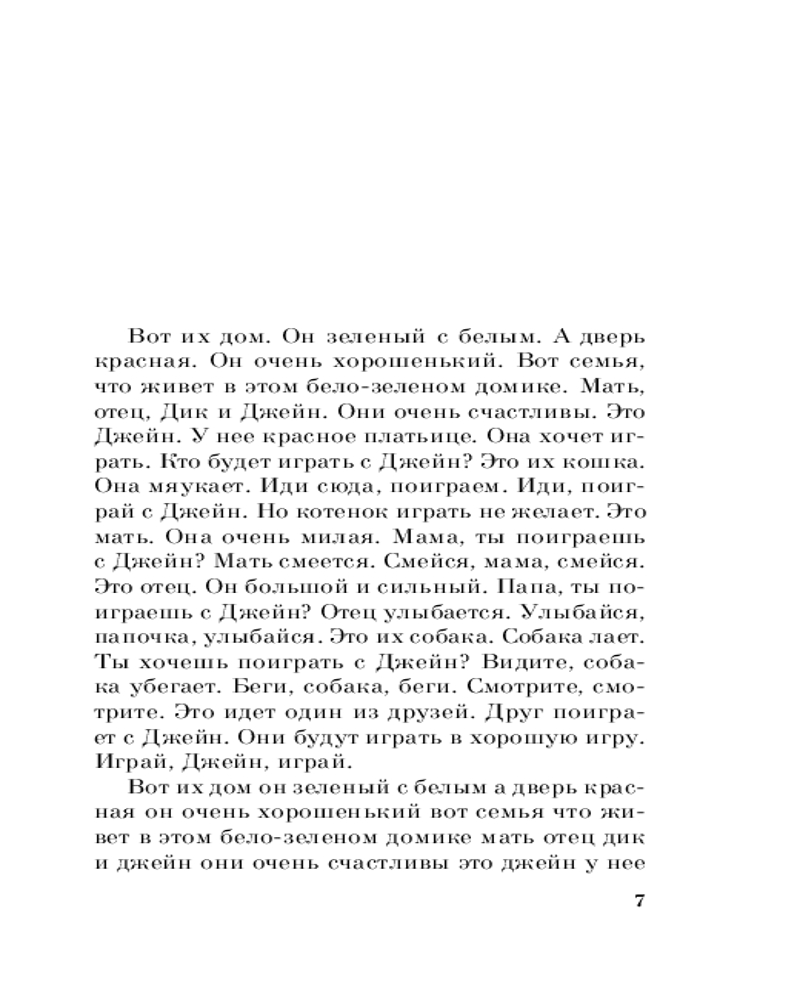 Вот их дом. Он зеленый с белым. А дверь красная. Он очень хорошенький. Вот семья, что живет в этом бело-зеленом домике. Мать, отец, Дик и Джейн. Они очень счастливы. Это Джейн. У нее красное платьице. Она хочет играть. Кто будет играть с Джейн? Это их кошка. Она мяукает. Иди сюда, поиграем. Иди, поиграй с Джейн. Но котенок играть не желает. Это мать. Она очень милая. Мама, ты поиграешь с Джейн? Мать смеется. Смейся, мама, смейся. Это отец. Он большой и сильный. Папа, ты поиграешь с Джейн? Отец улыбается. Улыбайся, папочка, улыбайся. Это их собака. Собака лает. Ты хочешь поиграть с Джейн? Видите, собака убегает. Беги, собака, беги. Смотрите, смотрите. Это идет один из друзей. Друг поиграет с Джейн. Они будут играть в хорошую игру. Играй, Джейн, играй.

Вот их дом он зеленый с белым а дверь красная он очень хорошенький вот семья что живет в этом бело-зеленом домике мать отец дик и джейн они очень счастливы это джейн у нее

7